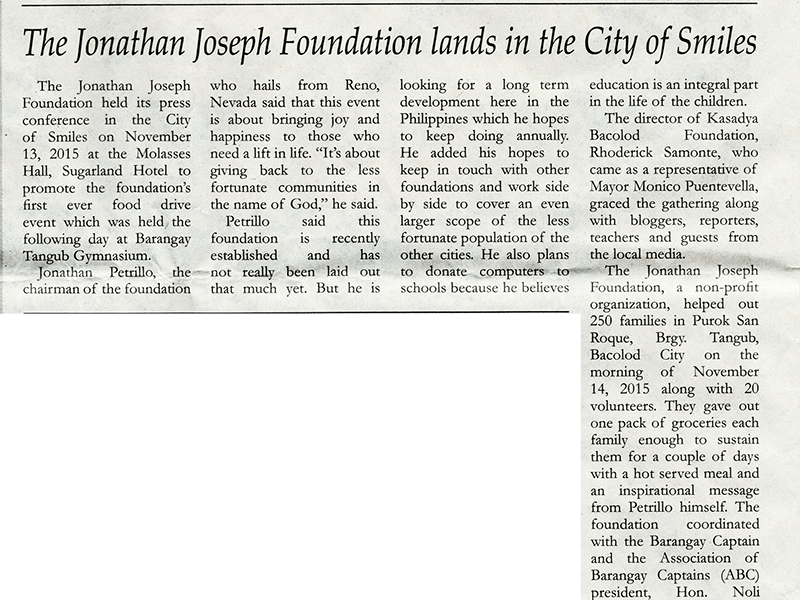 The Jonathan Joseph Foundation lands in the City of Smiles

The Jonathan Joseph Foundation held its press conference in the City of Smiles on November 13, 2015 at the Molasses Hall, Sugarland Hotel to promote the foundation's first ever food drive event which was held the following day at Barangay Tangub Gymnasium.

Jonathan Petrillo, the chairman of the foundation who hails from Reno, Nevada said that this event is about bringing joy and happiness to those who need a lift in life. "It's about giving back to the less fortunate communities in the name of God," he said.

Petrillo said this foundation is recently established and has not really been laid out that much yet. But he is looking for a long term development here in the Philippines which he hopes to keep doing annually. He added his hopes to keep in touch with other foundations and work side by side to cover an even larger scope of the less fortunate population of the other cities. He also plans to donate computers to schools because he believes education is an integral part in the life of the children.

The director of Kasadya Bacolod Foundation, Rhoderick Samonte, who came as a representative of Mayor Monico Puentevella, graced the gathering along with bloggers, reporters, teachers and guests from the local media.

The Jonathan Joseph Foundation, a non-profit organization, helped out 250 families in Purok San Roque, Brgy. Tangub, Bacolod City on the morning of November 14, 2015 along with 20 volunteers. They gave out one pack of groceries each family enough to sustain them for a couple of days with a hot served meal and an inspirational message from Petrillo himself. The foundation coordinated with the Barangay Captain and the Association of Barangay Captains (ABC) president, Hon. Noli